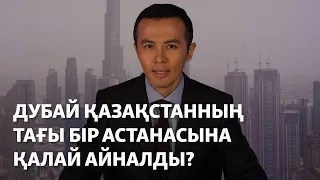 ДУБАЙ ҚАЗАҚСТАННЫҢ ТАҒЫ БІР АСТАНАСЫНА ҚАЛАЙ АЙНАЛДЫ?